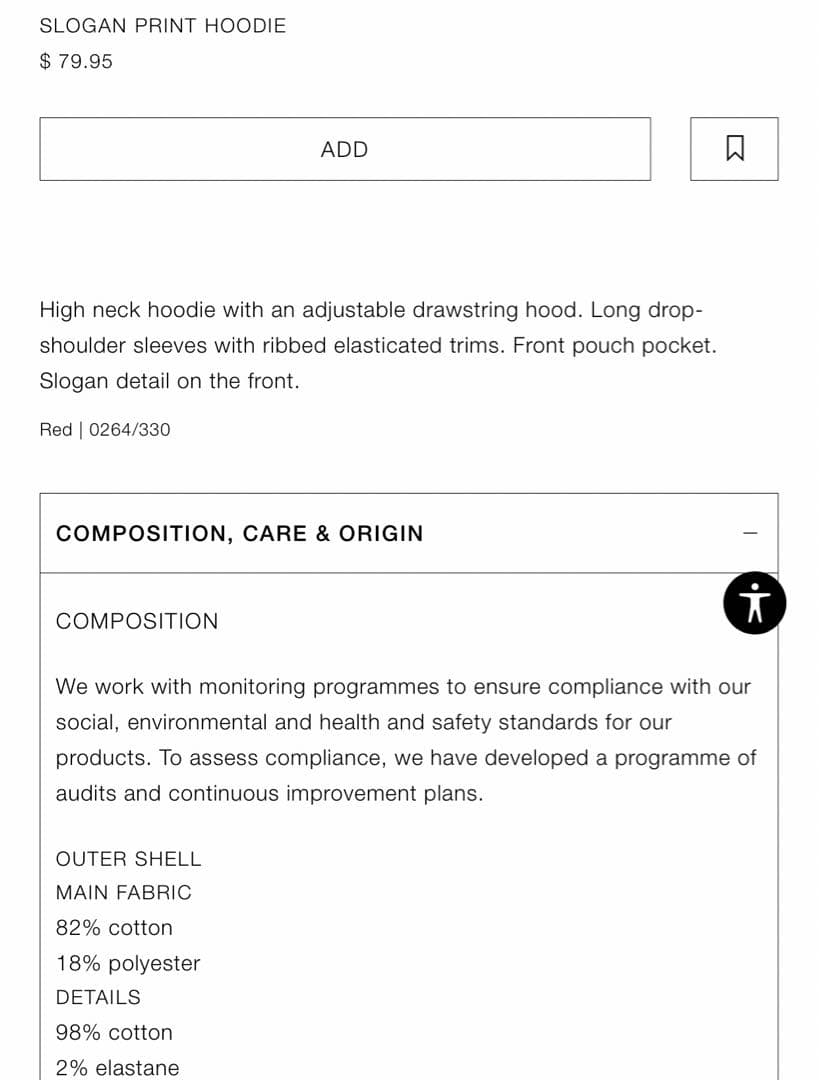 SLOGAN PRINT HOODIE
$ 79.95

ADD

High neck hoodie with an adjustable drawstring hood. Long drop-shoulder sleeves with ribbed elasticated trims. Front pouch pocket. Slogan detail on the front.

Red | 0264/330

COMPOSITION, CARE & ORIGIN

COMPOSITION

We work with monitoring programmes to ensure compliance with our social, environmental and health and safety standards for our products. To assess compliance, we have developed a programme of audits and continuous improvement plans.

OUTER SHELL
MAIN FABRIC
82% cotton
18% polyester
DETAILS
98% cotton
2% elastane